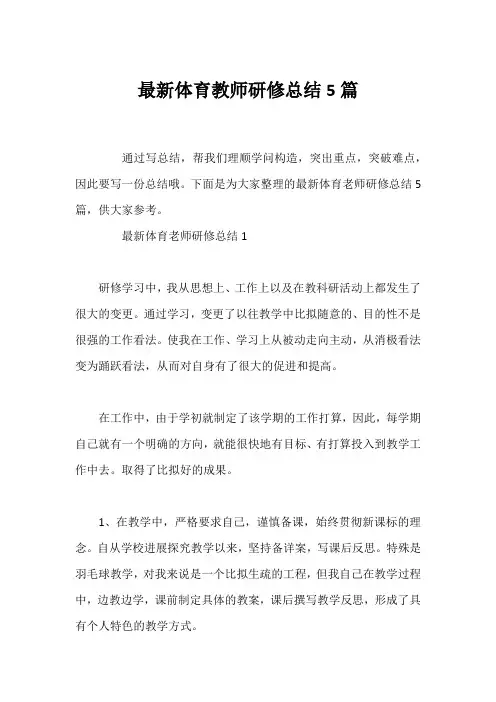 最新体育教师研修总结 5 篇

通过写总结，帮我们理顺学问构造，突出重点，突破难点，因此要写一份总结哦。下面是为大家整理的最新体育老师研修总结 5 篇，供大家参考。

最新体育老师研修总结 1

研修学习中，我从思想上、工作上以及在教科研活动上都发生了很大的变更。通过学习，变更了以往教学中比拟随意的、目的性不是很强的工作看法。使我在工作、学习上从被动走向主动，从消极看法变为踊跃看法，从而对自身有了很大的促进和提高。

在工作中，由于学初就制定了该学期的工作打算，因此，每学期自己就有一个明确的方向，就能很快地有目标、有打算投入到教学工作中去。取得了比拟好的成果。

1、在教学中，严格要求自己，谨慎备课，始终贯彻新课标的理念。自从学校进展探究教学以来，坚持备详案，写课后反思。特殊是羽毛球教学，对我来说是一个比拟生疏的工程，但我自己在教学过程中，边教边学，课前制定具体的教案，课后撰写教学反思，形成了具有个人特色的教学方式。